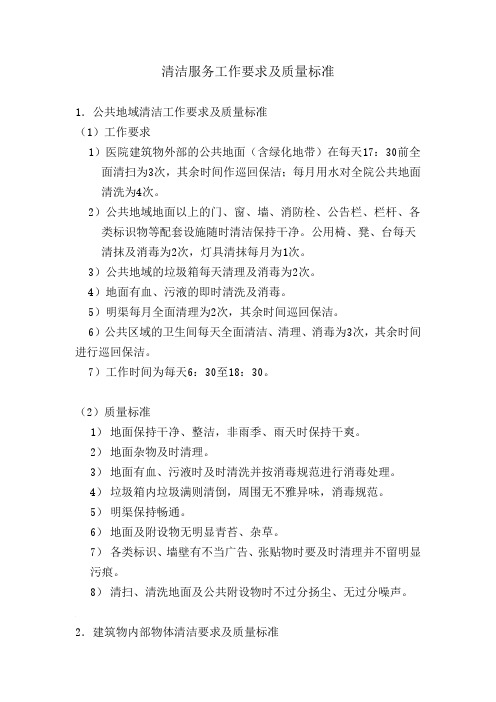 清洁服务工作要求及质量标准

1. 公共地域清洁工作要求及质量标准

（1）工作要求

1）医院建筑物外部的公共地面（含绿化地带）在每天17：30前全面清扫为3次，其余时间作巡回保洁；每月用水对全院公共地面清洗为4次。

2）公共地域地面以上的门、窗、墙、消防栓、公告栏、栏杆、各类标识物等配套设施随时清洁保持干净。公用椅、凳、台每天清抹及消毒为2次，灯具清抹每月为1次。

3）公共地域的垃圾箱每天清理及消毒为2次。

4）地面有血、污液的即时清洗及消毒。

5）明渠每月全面清理为2次，其余时间巡回保洁。

6）公共区域的卫生间每天全面清洁、清理、消毒为3次，其余时间进行巡回保洁。

7）工作时间为每天6：30至18：30。

（2）质量标准

1） 地面保持干净、整洁，非雨季、雨天时保持干爽。

2） 地面杂物及时清理。

3） 地面有血、污液时及时清洗并按消毒规范进行消毒处理。

4） 垃圾箱内垃圾满则清倒，周围无不雅异味，消毒规范。

5） 明渠保持畅通。

6） 地面及附设物无明显青苔、杂草。

7） 各类标识、墙壁有不当广告、张贴物时要及时清理并不留明显污痕。

8） 清扫、清洗地面及公共附设物时不过分扬尘、无过分噪声。

2. 建筑物内部物体清洁要求及质量标准